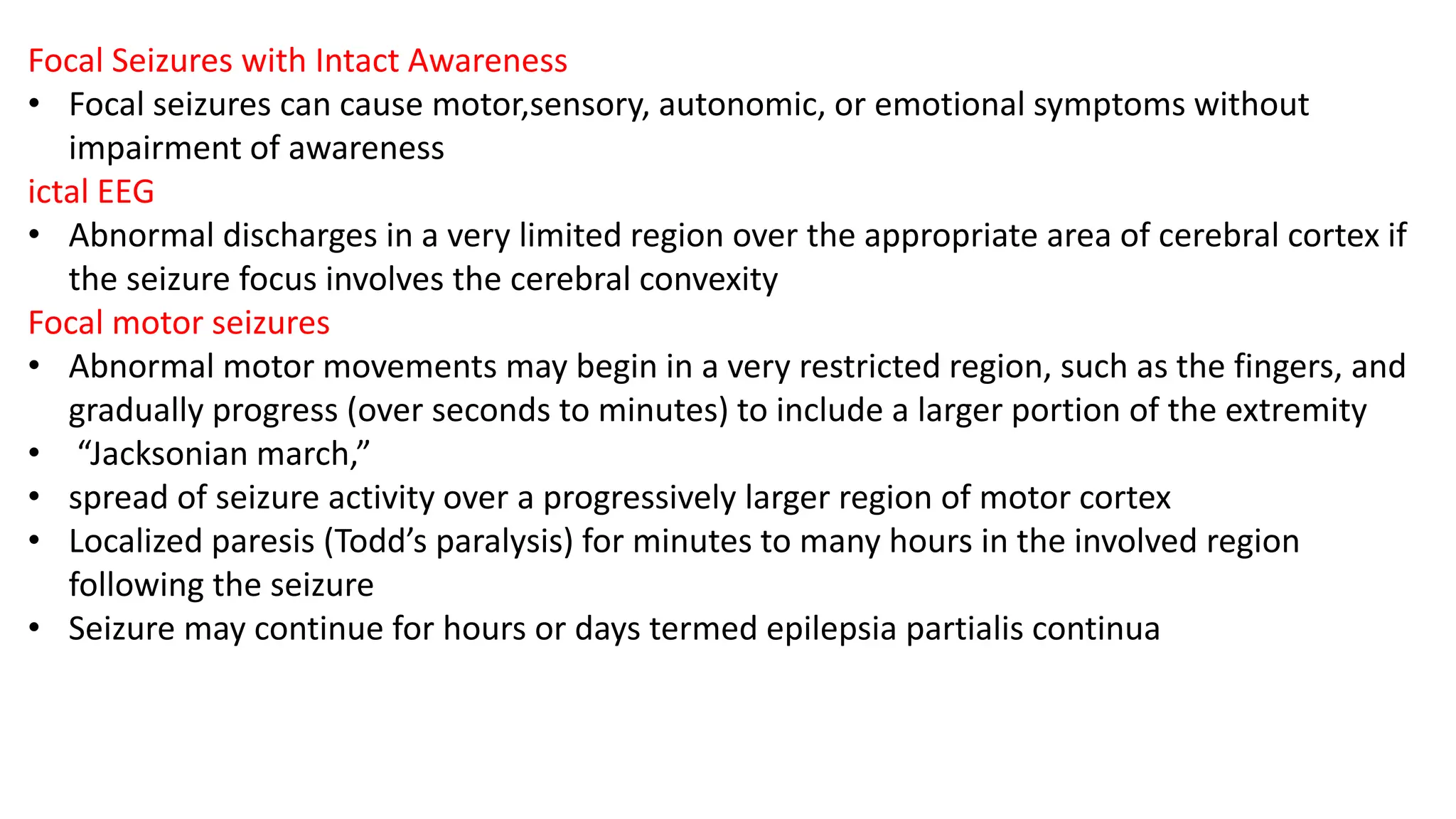 Focal Seizures with Intact Awareness
• Focal seizures can cause motor,sensory, autonomic, or emotional symptoms without impairment of awareness
ictal EEG
• Abnormal discharges in a very limited region over the appropriate area of cerebral cortex if the seizure focus involves the cerebral convexity
Focal motor seizures
• Abnormal motor movements may begin in a very restricted region, such as the fingers, and gradually progress (over seconds to minutes) to include a larger portion of the extremity
• “Jacksonian march,”
• spread of seizure activity over a progressively larger region of motor cortex
• Localized paresis (Todd’s paralysis) for minutes to many hours in the involved region following the seizure
• Seizure may continue for hours or days termed epilepsia partialis continua